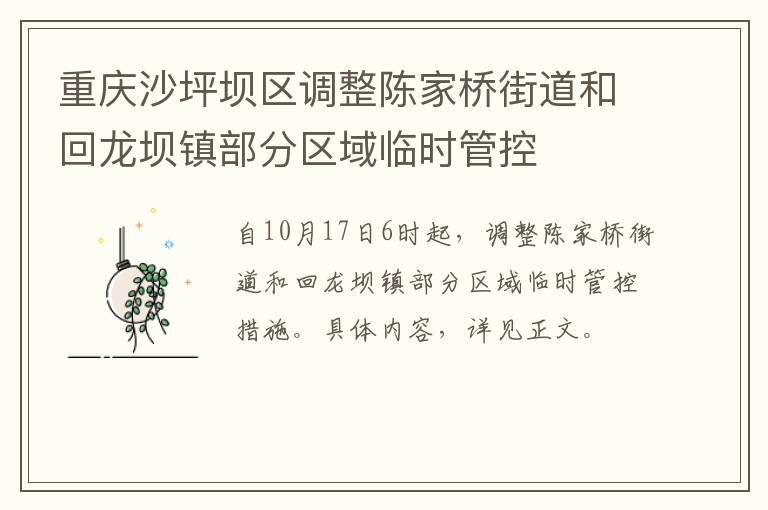 重庆沙坪坝区调整陈家桥街道和回龙坝镇部分区域临时管控

自10月17日6时起，调整陈家桥街道和回龙坝镇部分区域临时管控措施。具体内容，详见正文。